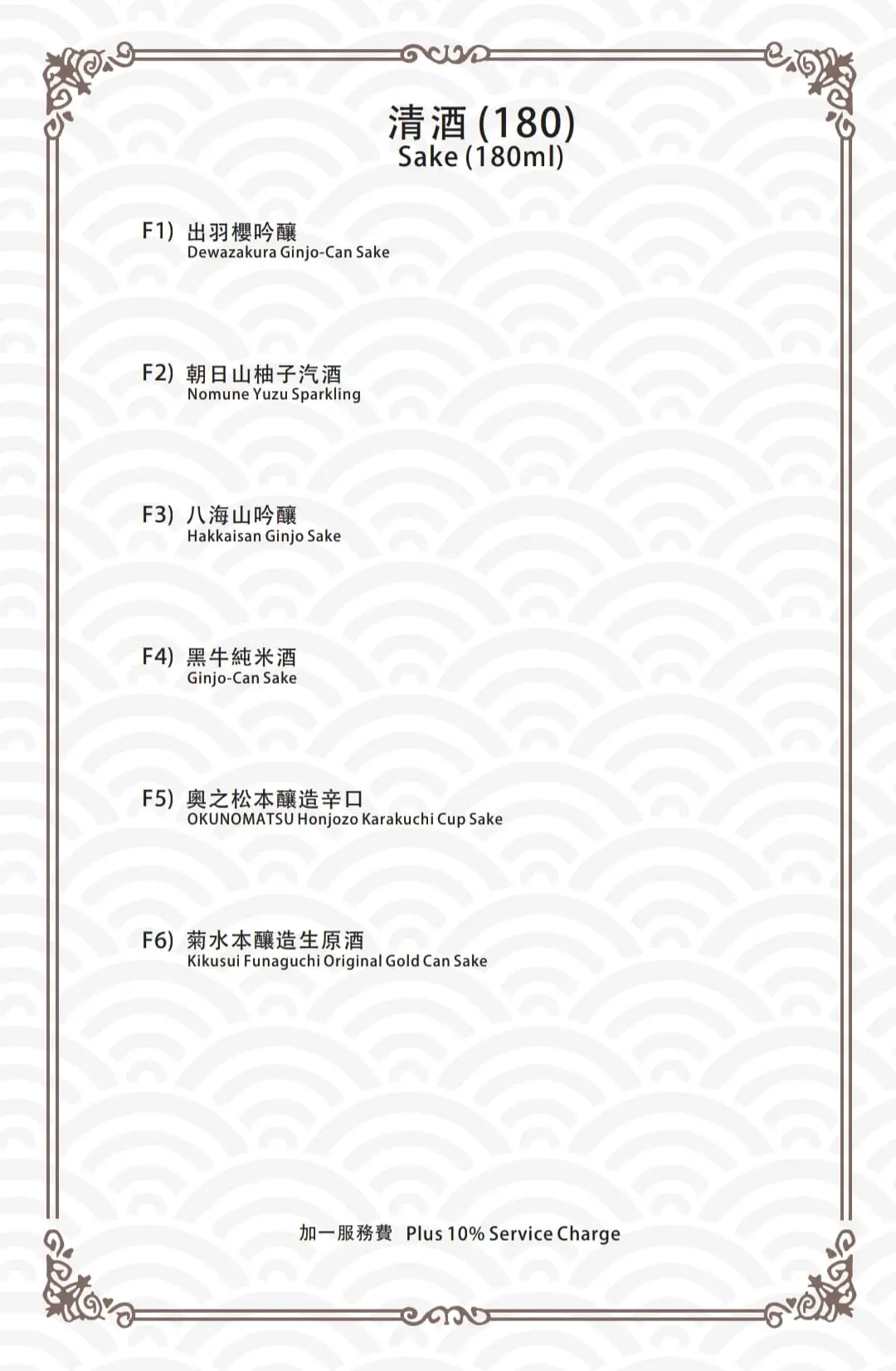 清酒 (180)
Sake (180ml)

F1) 出羽櫻吟釀
Dewazakura Ginjo-Can Sake

F2) 朝日山柚子汽酒
Nomune Yuzu Sparkling

F3) 八海山吟釀
Hakkaisan Ginjo Sake

F4) 黑牛純米酒
Ginjo-Can Sake

F5) 奧之松本釀造辛口
OKUNOMATSU Honjozo Karakuchi Cup Sake

F6) 菊水本釀造生原酒
Kikusui Funaguchi Original Gold Can Sake

加一服務費 Plus 10% Service Charge